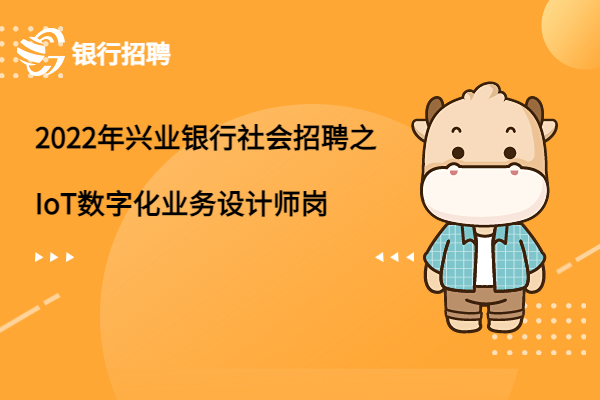 银行招聘

2022年兴业银行社会招聘之

IoT数字化业务设计师岗